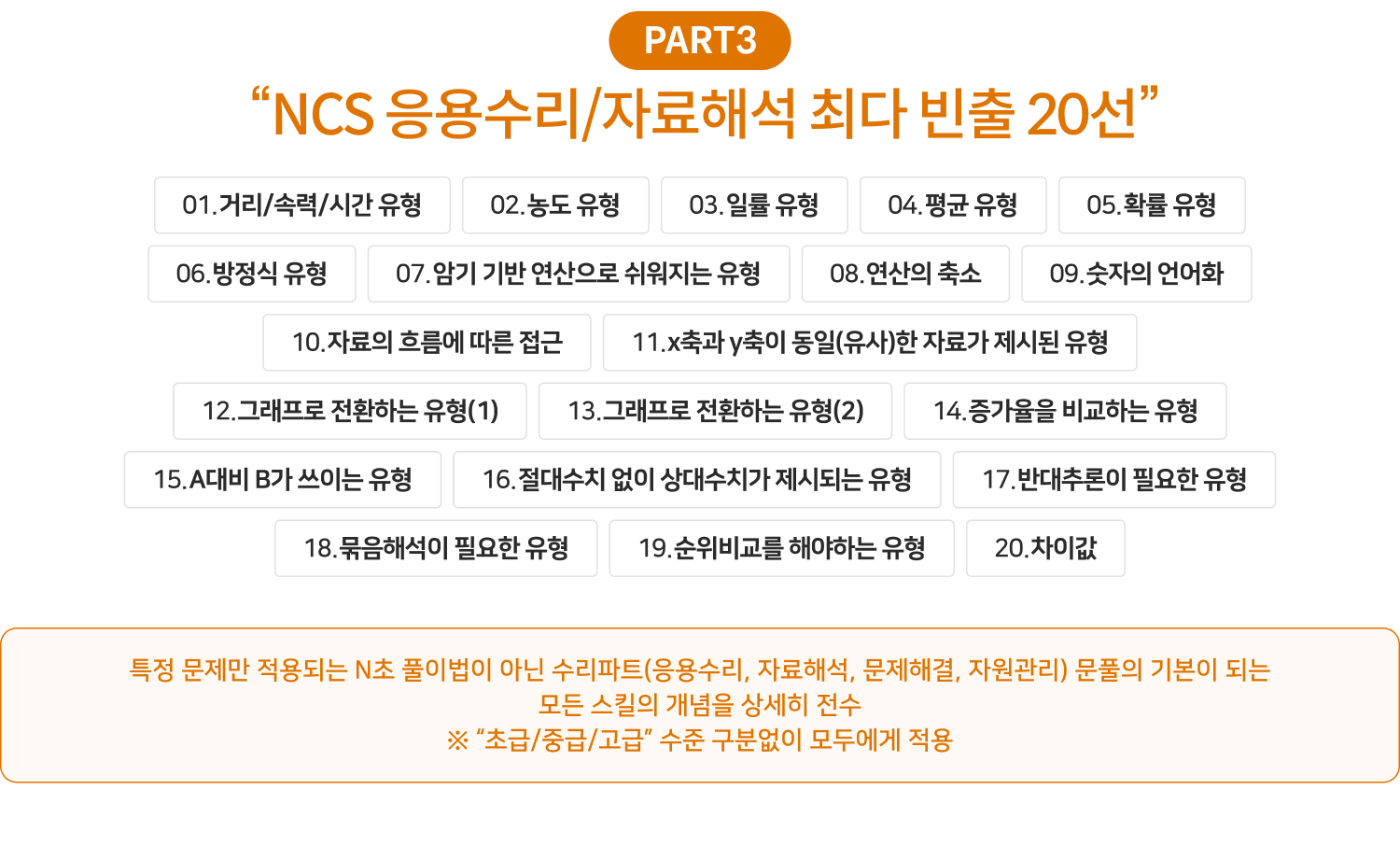 PART3

“NCS 응용수리/자료해석 최다 빈출 20선”

01.거리/속력/시간 유형
02.농도 유형
03.일률 유형
04.평균 유형
05.확률 유형
06.방정식 유형
07.암기 기반 연산으로 쉬워지는 유형
08.연산의 축소
09.숫자의 언어화
10.자료의 흐름에 따른 접근
11.x축과 y축이 동일(유사)한 자료가 제시된 유형
12.그래프로 전환하는 유형(1)
13.그래프로 전환하는 유형(2)
14.증가율을 비교하는 유형
15.A대비 B가 쓰이는 유형
16.절대수치 없이 상대수치가 제시되는 유형
17.반대추론이 필요한 유형
18.묶음해석이 필요한 유형
19.순위비교를 해야하는 유형
20.차이값

특정 문제만 적용되는 N초 풀이법이 아닌 수리파트(응용수리, 자료해석, 문제해결, 자원관리) 문풀의 기본이 되는 모든 스킬의 개념을 상세히 전수
※ “초급/중급/고급” 수준 구분없이 모두에게 적용